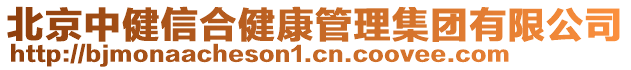 北京中健信合健康管理集团有限公司
http://bjmonaacheson1.cn.coovee.com